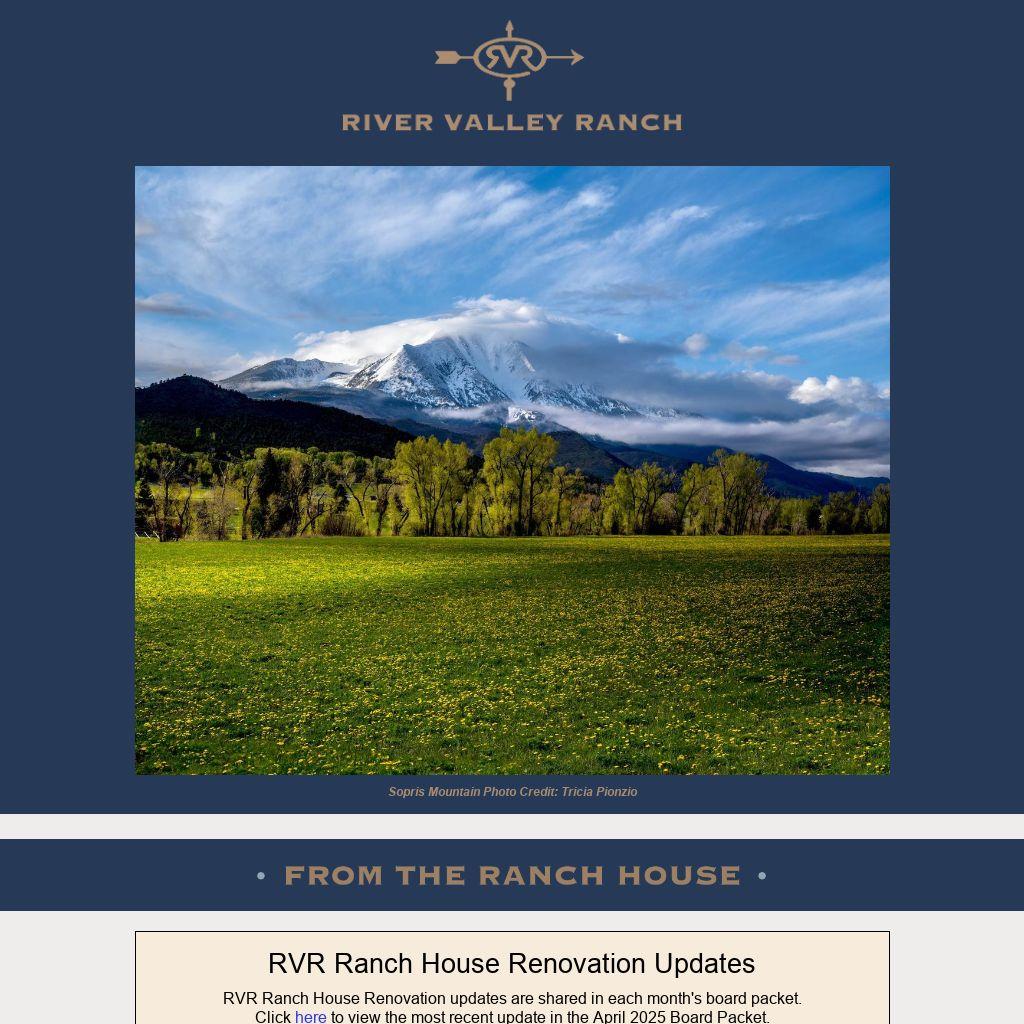 RVR

RIVER VALLEY RANCH

Sopris Mountain Photo Credit: Tricia Pionzio

• FROM THE RANCH HOUSE •

RVR Ranch House Renovation Updates

RVR Ranch House Renovation updates are shared in each month's board packet. Click here to view the most recent update in the April 2025 Board Packet.